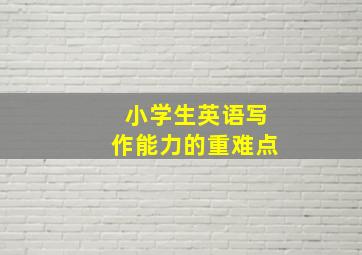 小学生英语写作能力的重难点